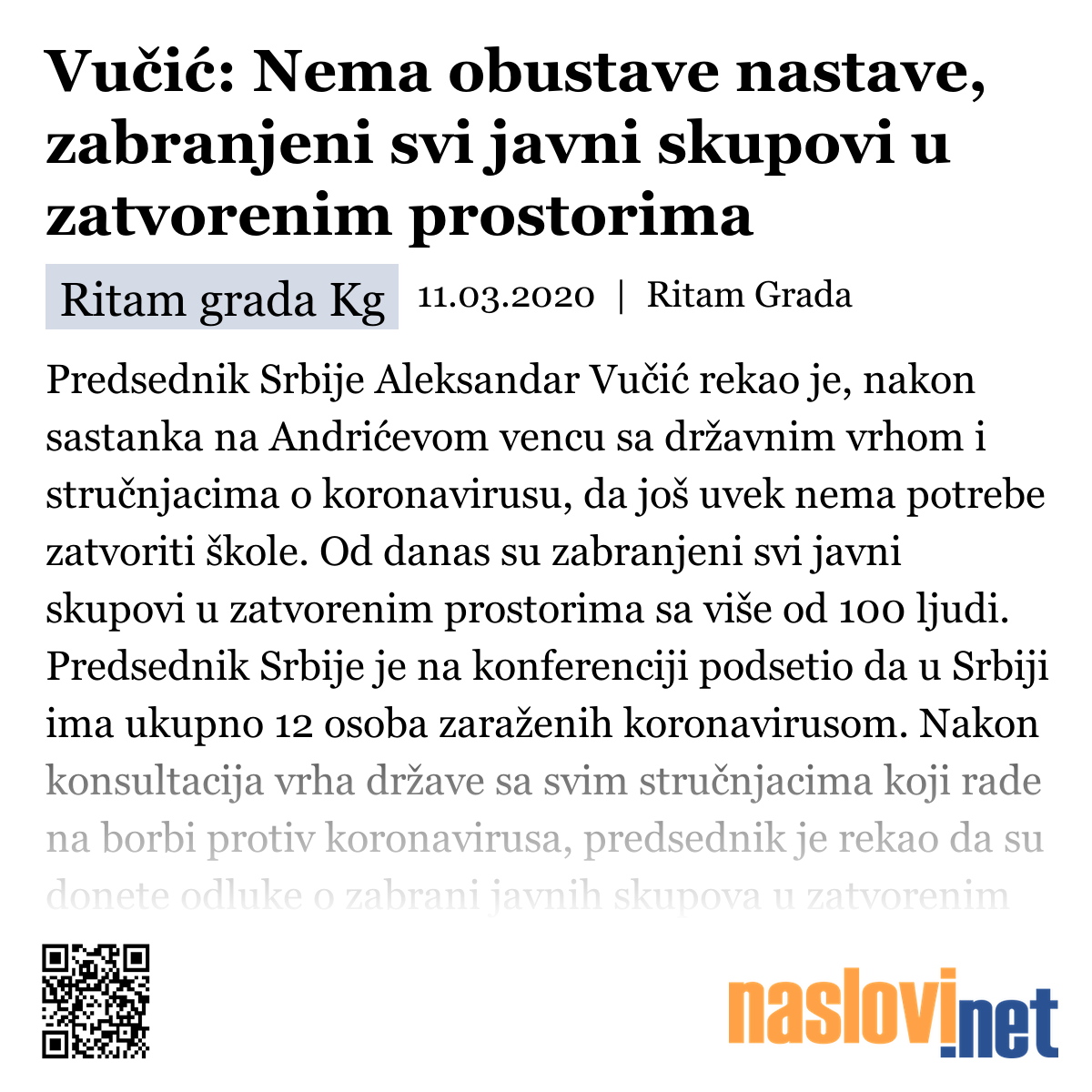 Vučić: Nema obustave nastave, zabranjeni svi javni skupovi u zatvorenim prostorima

Ritam grada Kg 11.03.2020 | Ritam Grada

Predsednik Srbije Aleksandar Vučić rekao je, nakon sastanka na Andrićevom vencu sa državnim vrhom i stručnjacima o koronavirusu, da još uvek nema potrebe zatvoriti škole. Od danas su zabranjeni svi javni skupovi u zatvorenim prostorima sa više od 100 ljudi. Predsednik Srbije je na konferenciji podsetio da u Srbiji ima ukupno 12 osoba zaraženih koronavirusom. Nakon konsultacija vrha države sa svim stručnjacima koji rade na borbi protiv koronavirusa, predsednik je rekao da su donete odluke o zabrani javnih skupova u zatvorenim

naslovi.net